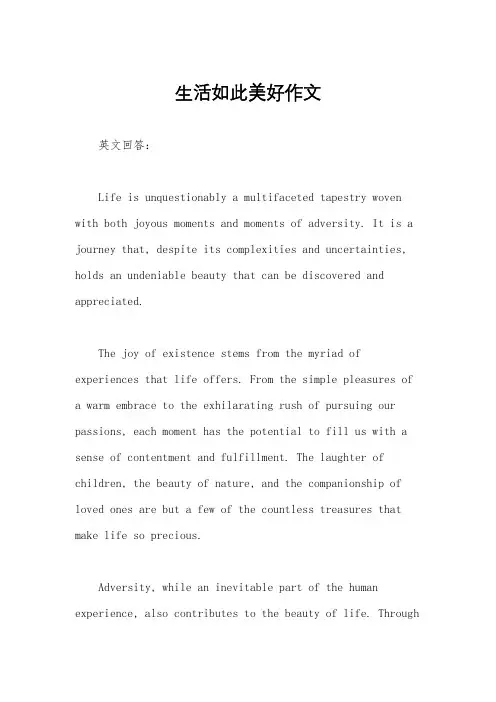 生活如此美好作文

英文回答：

Life is unquestionably a multifaceted tapestry woven with both joyous moments and moments of adversity. It is a journey that, despite its complexities and uncertainties, holds an undeniable beauty that can be discovered and appreciated.

The joy of existence stems from the myriad of experiences that life offers. From the simple pleasures of a warm embrace to the exhilarating rush of pursuing our passions, each moment has the potential to fill us with a sense of contentment and fulfillment. The laughter of children, the beauty of nature, and the companionship of loved ones are but a few of the countless treasures that make life so precious.

Adversity, while an inevitable part of the human experience, also contributes to the beauty of life. Through